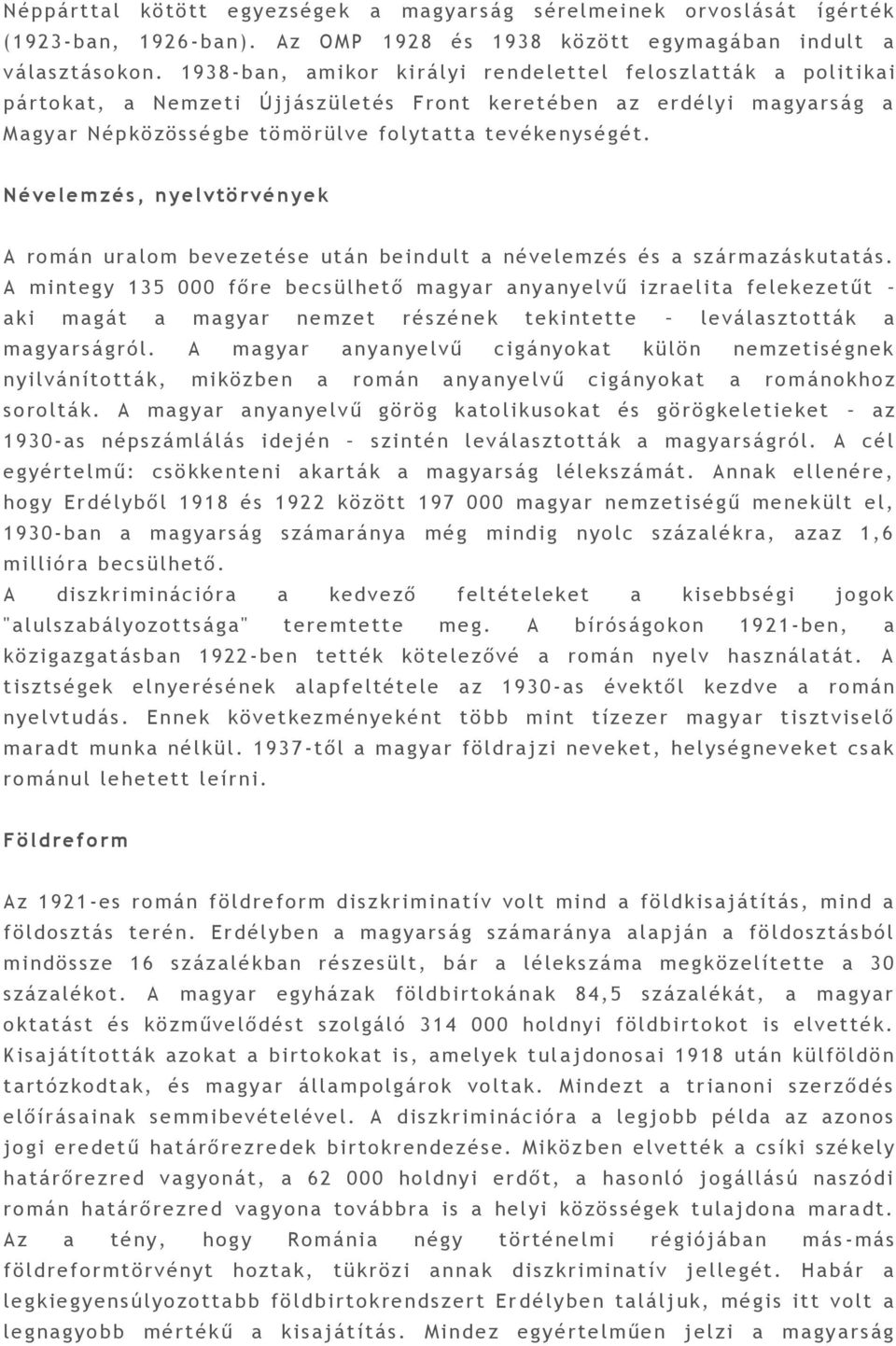 Néppárttal kötött egyezségek a magyarság sérelmeinek orvoslását ígérték (1923-ban, 1926-ban). Az OMP 1928 és 1938 között egymagában indult a választásokon. 1938-ban, amikor királyi rendelettel feloszlatták a politikai pártokat, a Nemzeti Újjászületés Front keretében az erdélyi magyarság a Magyar Népközösségbe tömörülve folytatta tevékenységét.

Névelemzés, nyelvtörvények

A román uralom bevezetése után beindult a névelemzés és a származáskutatás. A mintegy 135 000 főre becsülhető magyar anyanyelvű izraelita felekezetűt – aki magát a magyar nemzet részének tekintette – leválasztották a magyarságról. A magyar anyanyelvű cigányokat külön nemzetiségnek nyilvánították, miközben a román anyanyelvű cigányokat a románokhoz sorolták. A magyar anyanyelvű görög katolikusokat és görögkeletieket – az 1930-as népszámlálás idején – szintén leválasztották a magyarságról. A cél egyértelmű: csökkenteni akarták a magyarság lélekszámát. Annak ellenére, hogy Erdélyből 1918 és 1922 között 197 000 magyar nemzetiségű menekült el, 1930-ban a magyarság számaránya még mindig nyolc százalékra, azaz 1,6 millióra becsülhető.
A diszkriminációra a kedvező feltételeket a kisebbségi jogok "alulszabályozottsága" teremtette meg. A bíróságokon 1921-ben, a közigazgatásban 1922-ben tették kötelezővé a román nyelv használatát. A tisztségek elnyerésének alapfeltétele az 1930-as évektől kezdve a román nyelvtudás. Ennek következményeként több mint tízezer magyar tisztviselő maradt munka nélkül. 1937-től a magyar földrajzi neveket, helységneveket csak románul lehetett leírni.

Földreform

Az 1921-es román földreform diszkriminatív volt mind a földkisajátítás, mind a földosztás terén. Erdélyben a magyarság számaránya alapján a földosztásból mindössze 16 százalékban részesült, bár a lélekszáma megközelítette a 30 százalékot. A magyar egyházak földbirtokának 84,5 százalékát, a magyar oktatást és közművelődést szolgáló 314 000 holdnyi földbirtokot is elvették. Kisajátították azokat a birtokokat is, amelyek tulajdonosai 1918 után külföldön tartózkodtak, és magyar állampolgárok voltak. Mindezt a trianoni szerződés előírásainak semmibevételével. A diszkriminációra a legjobb példa az azonos jogi eredetű határőrezredek birtokrendezése. Miközben elvették a csíki székely határőrezred vagyonát, a 62 000 holdnyi erdőt, a hasonló jogállású naszódi román határőrezred vagyona továbbra is a helyi közösségek tulajdona maradt. Az a tény, hogy Románia négy történelmi régiójában más-más földreformtörvényt hoztak, tükrözi annak diszkriminatív jellegét. Habár a legkiegyensúlyozottabb földbirtokrendszert Erdélyben találjuk, mégis itt volt a legnagyobb mértékű a kisajátítás. Mindez egyértelműen jelzi a magyarság